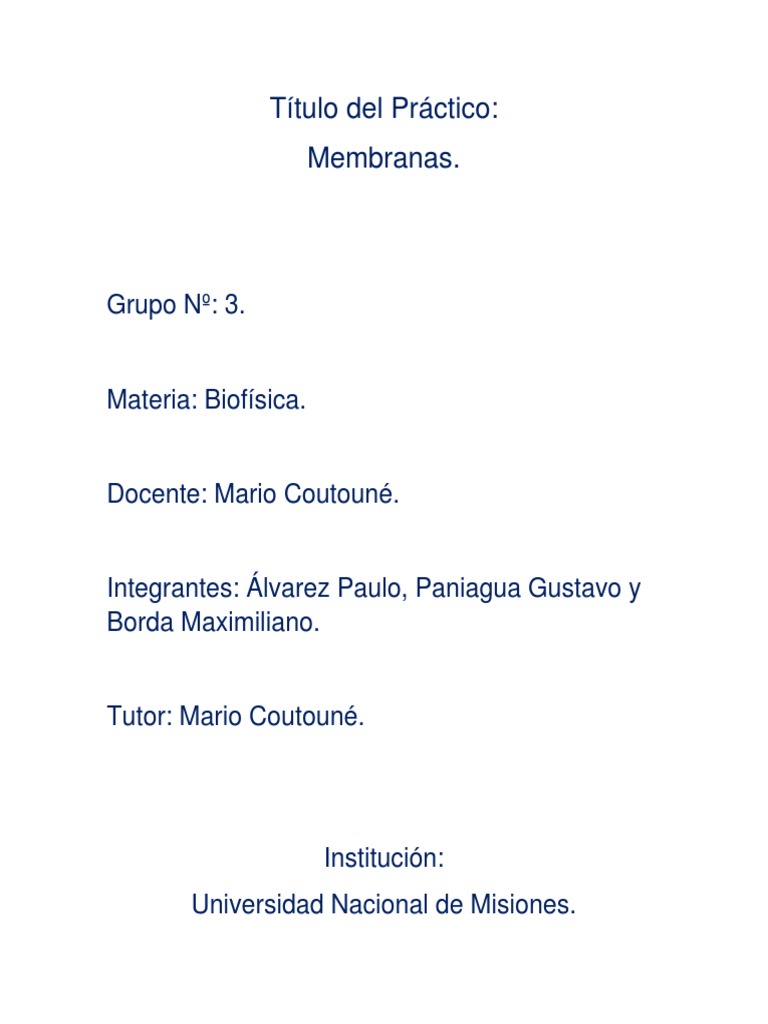 Título del Práctico:
Membranas.

Grupo Nº: 3.

Materia: Biofísica.

Docente: Mario Coutouné.

Integrantes: Álvarez Paulo, Paniagua Gustavo y Borda Maximiliano.

Tutor: Mario Coutouné.

Institución:
Universidad Nacional de Misiones.